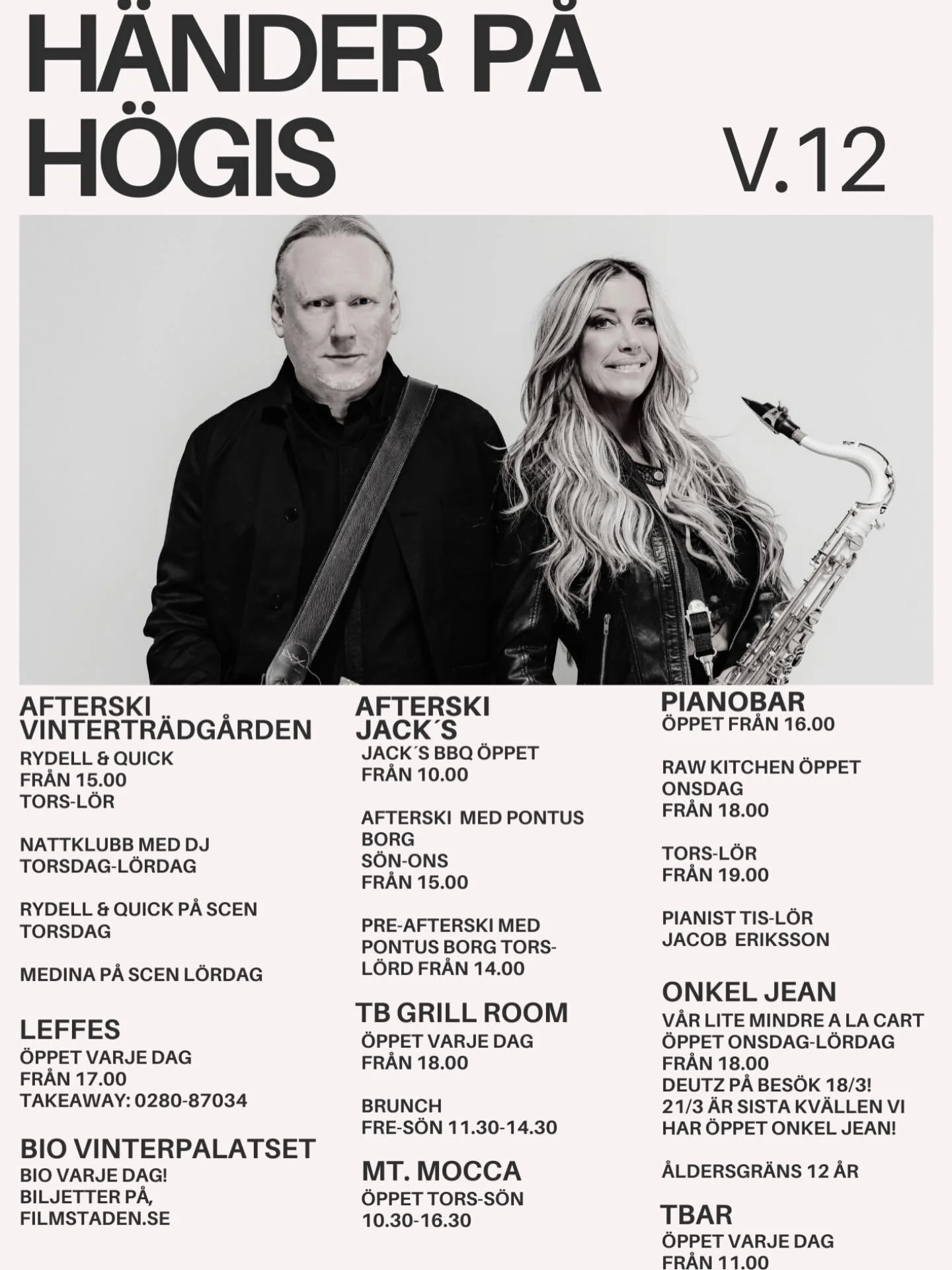 HÄNDER PÅ HÖGIS

V.12

AFTERSKI VINTERTRÄDGÅRDEN

RYDELL & QUICK FRÅN 15.00 TORS-LÖR

NATTKLUBB MED DJ TORSDAG-LÖRDAG

RYDELL & QUICK PÅ SCEN TORSDAG

MEDINA PÅ SCEN LÖRDAG

LEFFES

ÖPPET VARJE DAG FRÅN 17.00 TAKEAWAY: 0280-87034

BIO VINTERPALATSET

BIO VARJE DAG! BILJETTER PÅ, FILMSTADEN.SE

AFTERSKI JACK´S

JACK´S BBQ ÖPPET FRÅN 10.00

AFTERSKI MED PONTUS BORG SÖN-ONS FRÅN 15.00

PRE-AFTERSKI MED PONTUS BORG TORS-LÖRD FRÅN 14.00

TB GRILL ROOM

ÖPPET VARJE DAG FRÅN 18.00

BRUNCH FRE-SÖN 11.30-14.30

MT. MOCCA

ÖPPET TORS-SÖN 10.30-16.30

PIANOBAR

ÖPPET FRÅN 16.00

RAW KITCHEN ÖPPET ONSDAG FRÅN 18.00

TORS-LÖR FRÅN 19.00

PIANIST TIS-LÖR JACOB ERIKSSON

ONKEL JEAN

VÅR LITE MINDRE A LA CART ÖPPET ONSDAG-LÖRDAG FRÅN 18.00 DEUTZ PÅ BESÖK 18/3! 21/3 ÄR SISTA KVÄLLEN VI HAR ÖPPET ONKEL JEAN!

ÅLDERSGRÄNS 12 ÅR

TBAR

ÖPPET VARJE DAG FRÅN 11.00